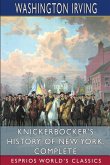 WASHINGTON IRVING

KNICKERBOCKER'S HISTORY OF NEW YORK, COMPLETE

ESPRIOS WORLD'S CLASSICS